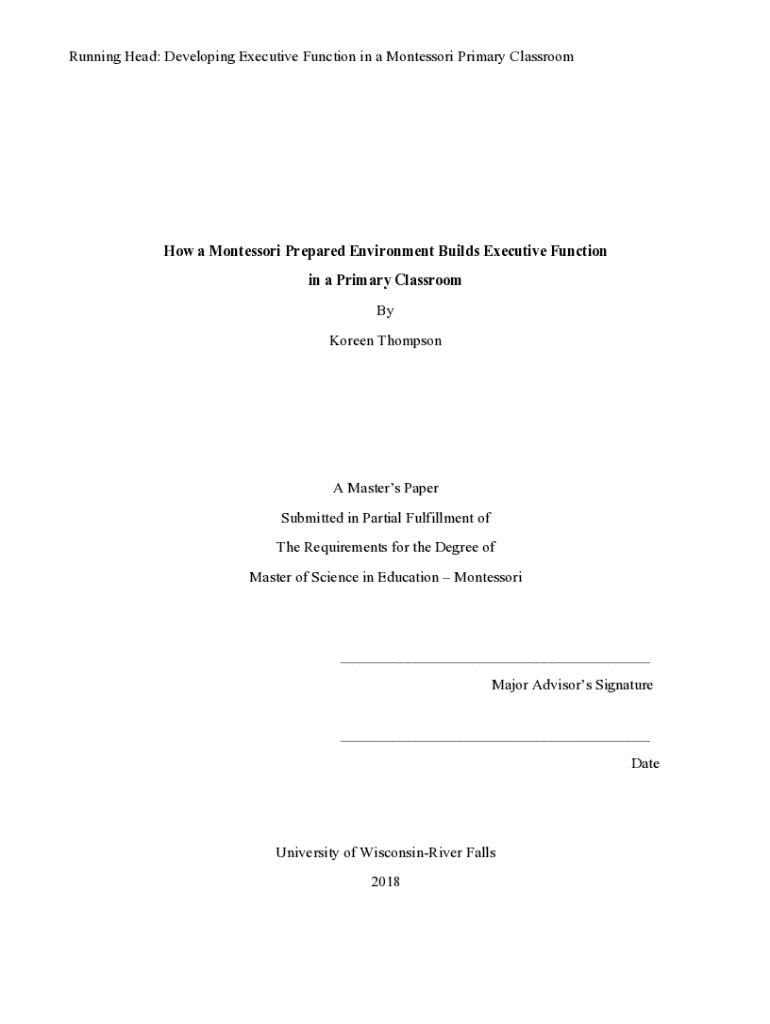 Running Head: Developing Executive Function in a Montessori Primary Classroom

How a Montessori Prepared Environment Builds Executive Function in a Primary Classroom

By

Koreen Thompson

A Master's Paper

Submitted in Partial Fulfillment of

The Requirements for the Degree of

Master of Science in Education – Montessori

Major Advisor's Signature

Date

University of Wisconsin-River Falls

2018